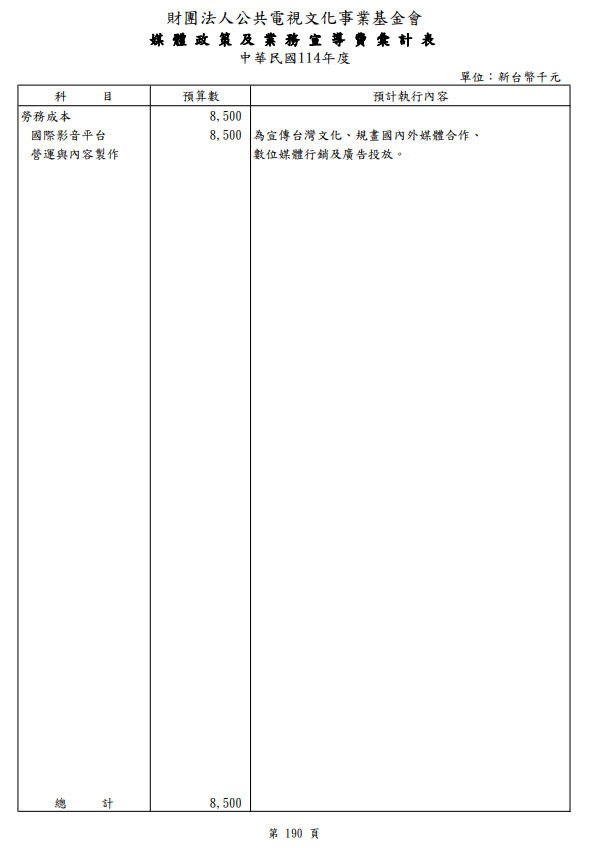 財團法人公共電視文化事業基金會
媒體政策及業務宣導費彙計表
中華民國114年度

單位：新台幣千元

| 科　　目 | 預算數 | 預計執行內容 |
|---|---|---|
| 勞務成本 | 8,500 | |
| 國際影音平台營運與內容製作 | 8,500 | 為宣傳台灣文化、規畫國內外媒體合作、數位媒體行銷及廣告投放。 |
| 總　　計 | 8,500 | |

第 190 頁